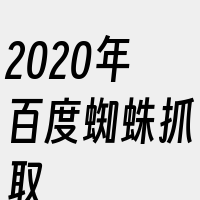 2020年百度蜘蛛抓取